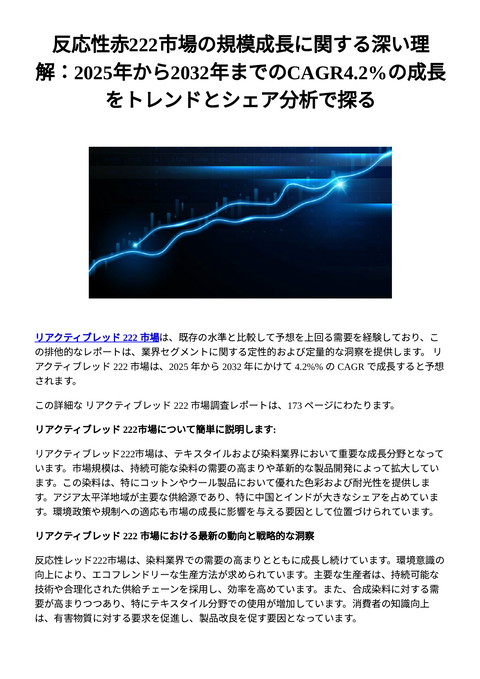 反応性赤222市場の規模成長に関する深い理解：2025年から2032年までのCAGR4.2%の成長をトレンドとシェア分析で探る

リアクティブレッド 222 市場は、既存の水準と比較して予想を上回る需要を経験しており、この排他的なレポートは、業界セグメントに関する定性的および定量的な洞察を提供します。 リアクティブレッド 222 市場は、2025 年から 2032 年にかけて 4.2%% の CAGR で成長すると予想されます。

この詳細な リアクティブレッド 222 市場調査レポートは、173 ページにわたります。

リアクティブレッド 222市場について簡単に説明します:

リアクティブレッド222市場は、テキスタイルおよび染料業界において重要な成長分野となっています。市場規模は、持続可能な染料の需要の高まりや革新的な製品開発によって拡大しています。この染料は、特にコットンやウール製品において優れた色彩および耐光性を提供します。アジア太平洋地域が主要な供給源であり、特に中国とインドが大きなシェアを占めています。環境政策や規制への適応も市場の成長に影響を与える要因として位置づけられています。

リアクティブレッド 222 市場における最新の動向と戦略的な洞察

反応性レッド222市場は、染料業界での需要の高まりとともに成長し続けています。環境意識の向上により、エコフレンドリーな生産方法が求められています。主要な生産者は、持続可能な技術や合理化された供給チェーンを採用し、効率を高めています。また、合成染料に対する需要が高まりつつあり、特にテキスタイル分野での使用が増加しています。消費者の知識向上は、有害物質に対する要求を促進し、製品改良を促す要因となっています。